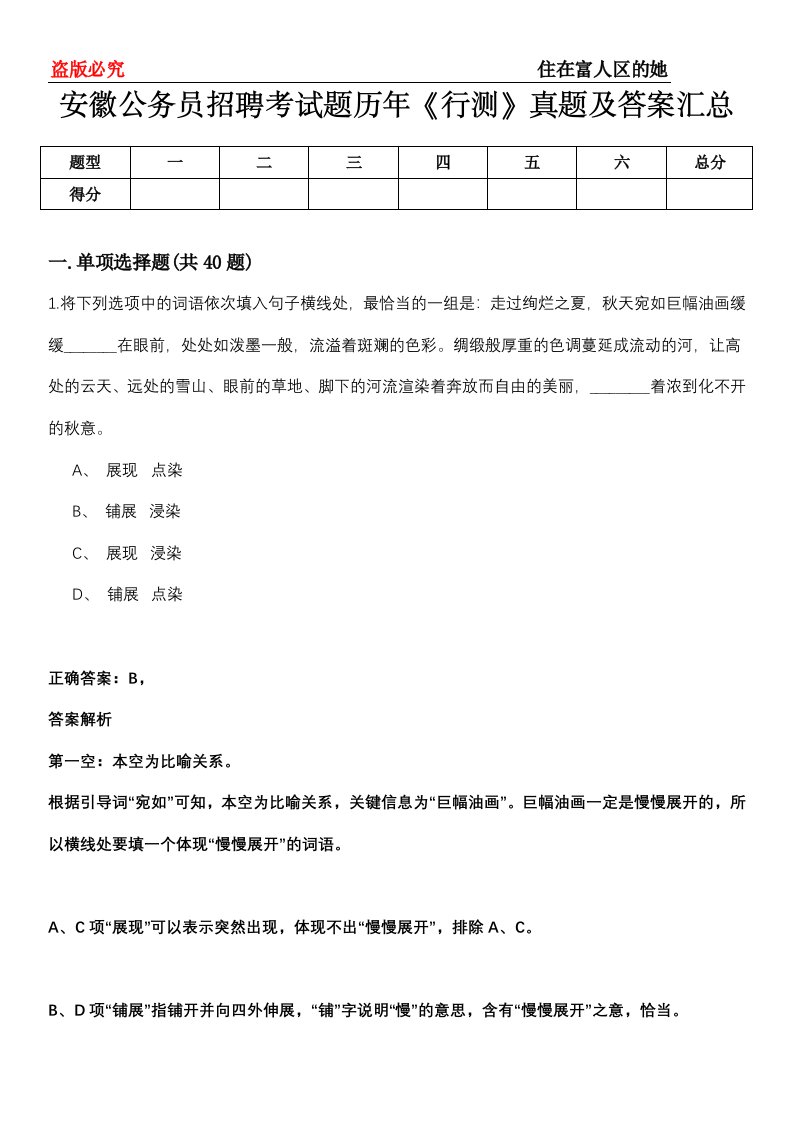 盗版必究

住在富人区的她

安徽公务员招聘考试题历年《行测》真题及答案汇总

| 题型 | 一 | 二 | 三 | 四 | 五 | 六 | 总分 |
|---|---|---|---|---|---|---|---|
| 得分 | | | | | | | |

一.单项选择题(共40题)

1.将下列选项中的词语依次填入句子横线处，最恰当的一组是：走过绚烂之夏，秋天宛如巨幅油画缓缓______在眼前，处处如泼墨一般，流溢着斑斓的色彩。绸缎般厚重的色调蔓延成流动的河，让高处的云天、远处的雪山、眼前的草地、脚下的河流渲染着奔放而自由的美丽，_______着浓到化不开的秋意。

A、 展现 点染

B、 铺展 浸染

C、 展现 浸染

D、 铺展 点染

正确答案：B，

答案解析

第一空：本空为比喻关系。

根据引导词“宛如”可知，本空为比喻关系，关键信息为“巨幅油画”。巨幅油画一定是慢慢展开的，所以横线处要填一个体现“慢慢展开”的词语。

A、C项“展现”可以表示突然出现，体现不出“慢慢展开”，排除A、C。

B、D项“铺展”指铺开并向四外伸展，“铺”字说明“慢”的意思，含有“慢慢展开”之意，恰当。